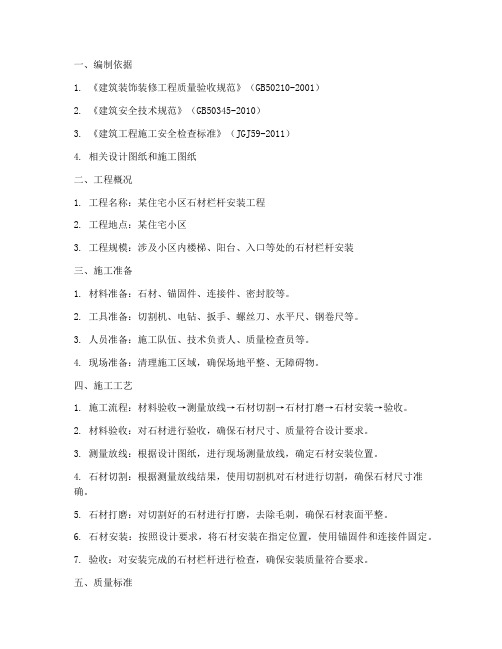 一、编制依据

1. 《建筑装饰装修工程质量验收规范》（GB50210-2001）

2. 《建筑安全技术规范》（GB50345-2010）

3. 《建筑工程施工安全检查标准》（JGJ59-2011）

4. 相关设计图纸和施工图纸

二、工程概况

1. 工程名称：某住宅小区石材栏杆安装工程

2. 工程地点：某住宅小区

3. 工程规模：涉及小区内楼梯、阳台、入口等处的石材栏杆安装

三、施工准备

1. 材料准备：石材、锚固件、连接件、密封胶等。

2. 工具准备：切割机、电钻、扳手、螺丝刀、水平尺、钢卷尺等。

3. 人员准备：施工队伍、技术负责人、质量检查员等。

4. 现场准备：清理施工区域，确保场地平整、无障碍物。

四、施工工艺

1. 施工流程：材料验收→测量放线→石材切割→石材打磨→石材安装→验收。

2. 材料验收：对石材进行验收，确保石材尺寸、质量符合设计要求。

3. 测量放线：根据设计图纸，进行现场测量放线，确定石材安装位置。

4. 石材切割：根据测量放线结果，使用切割机对石材进行切割，确保石材尺寸准确。

5. 石材打磨：对切割好的石材进行打磨，去除毛刺，确保石材表面平整。

6. 石材安装：按照设计要求，将石材安装在指定位置，使用锚固件和连接件固定。

7. 验收：对安装完成的石材栏杆进行检查，确保安装质量符合要求。

五、质量标准